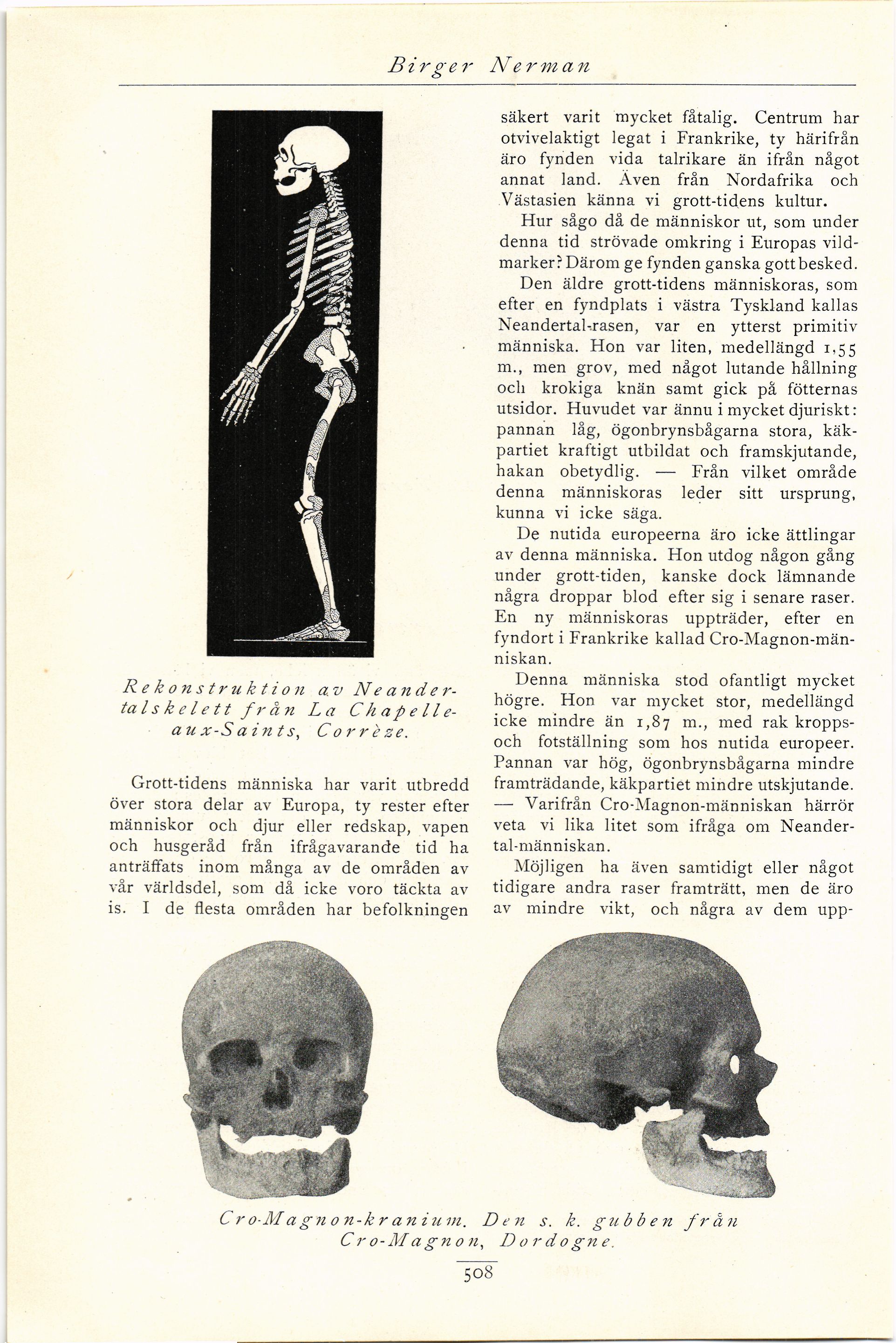 Birger Nerman

Rekonstruktion av Neandertalskelett från La Chapelle-aux-Saints, Corrèze.

Grott-tidens människa har varit utbredd över stora delar av Europa, ty rester efter människor och djur eller redskap, vapen och husgeråd från ifrågavarande tid ha anträffats inom många av de områden av vår världsdel, som då icke voro täckta av is. I de flesta områden har befolkningen säkert varit mycket fåtalig. Centrum har otvivelaktigt legat i Frankrike, ty härifrån äro fynden vida talrikare än ifrån något annat land. Även från Nordafrika och Västasien känna vi grott-tidens kultur.

Hur sågo då de människor ut, som under denna tid strövade omkring i Europas vildmarker? Därom ge fynden ganska gott besked.

Den äldre grott-tidens människoras, som efter en fyndplats i västra Tyskland kallas Neandertal-rasen, var en ytterst primitiv människa. Hon var liten, medellängd 1,55 m., men grov, med något lutande hållning och krokiga knän samt gick på fötternas utsidor. Huvudet var ännu i mycket djuriskt: pannan låg, ögonbrynsbågarna stora, käkpartiet kraftigt utbildat och framskjutande, hakan obetydlig. — Från vilket område denna människoras leder sitt ursprung, kunna vi icke säga.

De nutida europeerna äro icke ättlingar av denna människa. Hon utdog någon gång under grott-tiden, kanske dock lämnande några droppar blod efter sig i senare raser. En ny människoras uppträder, efter en fyndort i Frankrike kallad Cro-Magnon-människan.

Denna människa stod ofantligt mycket högre. Hon var mycket stor, medellängd icke mindre än 1,87 m., med rak kropps- och fotställning som hos nutida europeer. Pannan var hög, ögonbrynsbågarna mindre framträdande, käkpartiet mindre utskjutande. — Varifrån Cro-Magnon-människan härrör veta vi lika litet som ifråga om Neandertal-människan.

Möjligen ha även samtidigt eller något tidigare andra raser framträtt, men de äro av mindre vikt, och några av dem upp-

Cro-Magnon-kranium. Den s. k. gubben från Cro-Magnon, Dordogne.

508